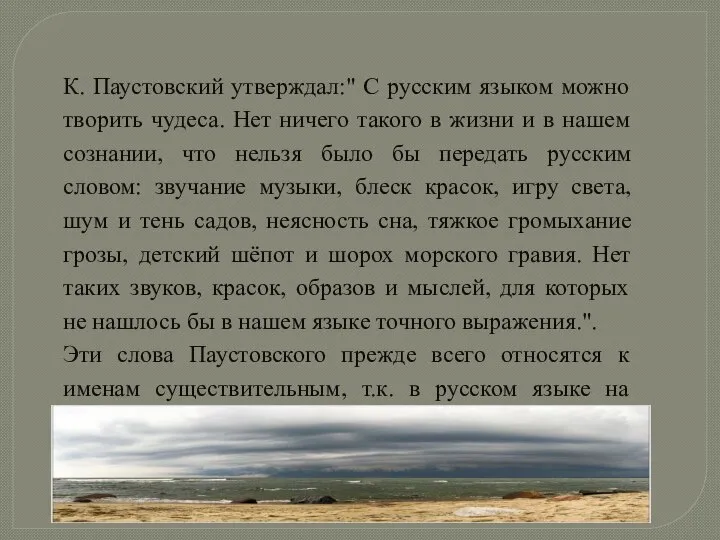 К. Паустовский утверждал:" С русским языком можно творить чудеса. Нет ничего такого в жизни и в нашем сознании, что нельзя было бы передать русским словом: звучание музыки, блеск красок, игру света, шум и тень садов, неясность сна, тяжкое громыхание грозы, детский шёпот и шорох морского гравия. Нет таких звуков, красок, образов и мыслей, для которых не нашлось бы в нашем языке точного выражения.".
Эти слова Паустовского прежде всего относятся к именам существительным, т.к. в русском языке на